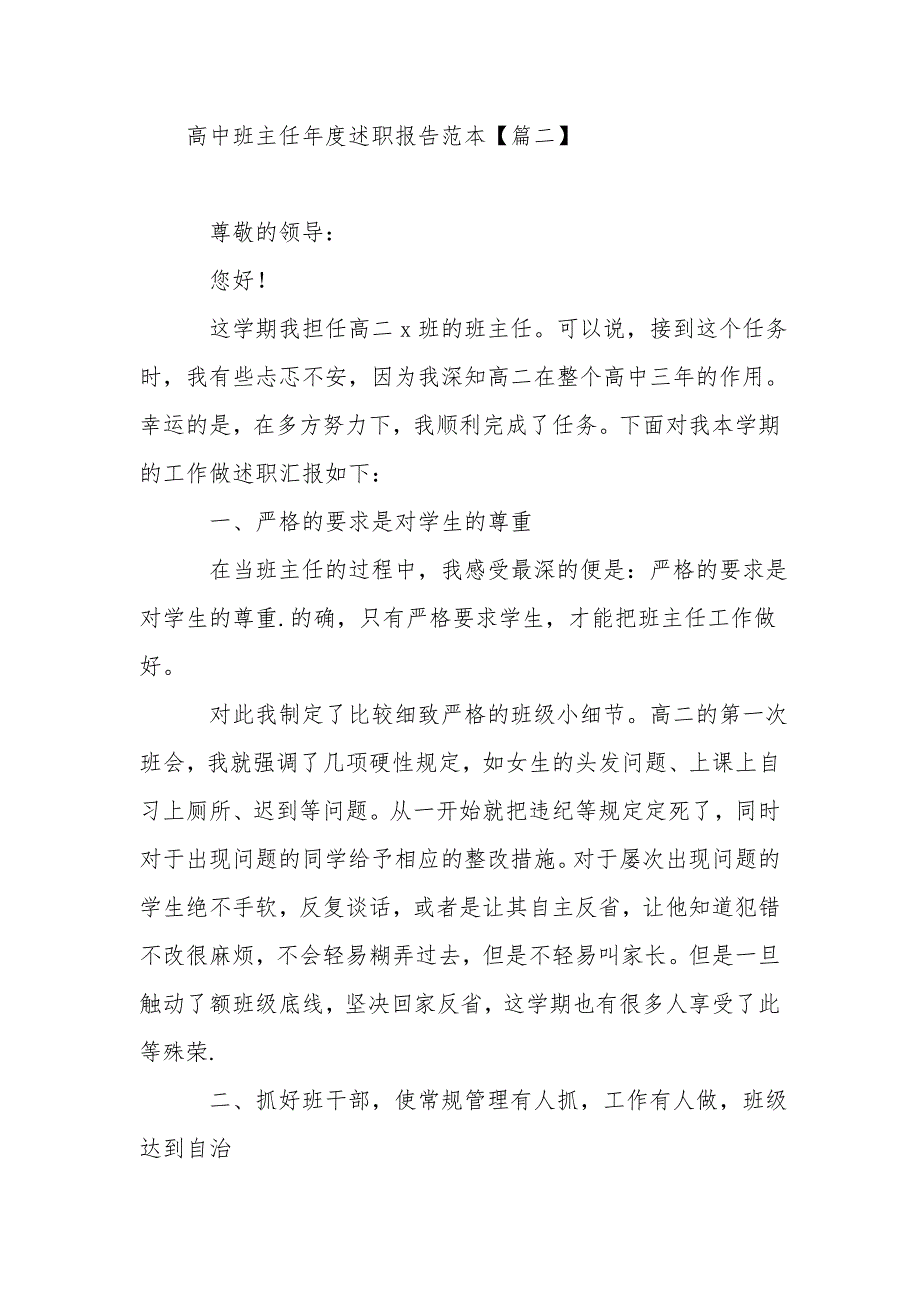 高中班主任年度述职报告范本【篇二】

尊敬的领导：

您好！

这学期我担任高二 x 班的班主任。可以说，接到这个任务时，我有些忐忑不安，因为我深知高二在整个高中三年的作用。幸运的是，在多方努力下，我顺利完成了任务。下面对我本学期的工作做述职汇报如下：

一、严格的要求是对学生的尊重

在当班主任的过程中，我感受最深的便是：严格的要求是对学生的尊重.的确，只有严格要求学生，才能把班主任工作做好。

对此我制定了比较细致严格的班级小细节。高二的第一次班会，我就强调了几项硬性规定，如女生的头发问题、上课上自习上厕所、迟到等问题。从一开始就把违纪等规定定死了，同时对于出现问题的同学给予相应的整改措施。对于屡次出现问题的学生绝不手软，反复谈话，或者是让其自主反省，让他知道犯错不改很麻烦，不会轻易糊弄过去，但是不轻易叫家长。但是一旦触动了额班级底线，坚决回家反省，这学期也有很多人享受了此等殊荣.

二、抓好班干部，使常规管理有人抓，工作有人做，班级达到自治